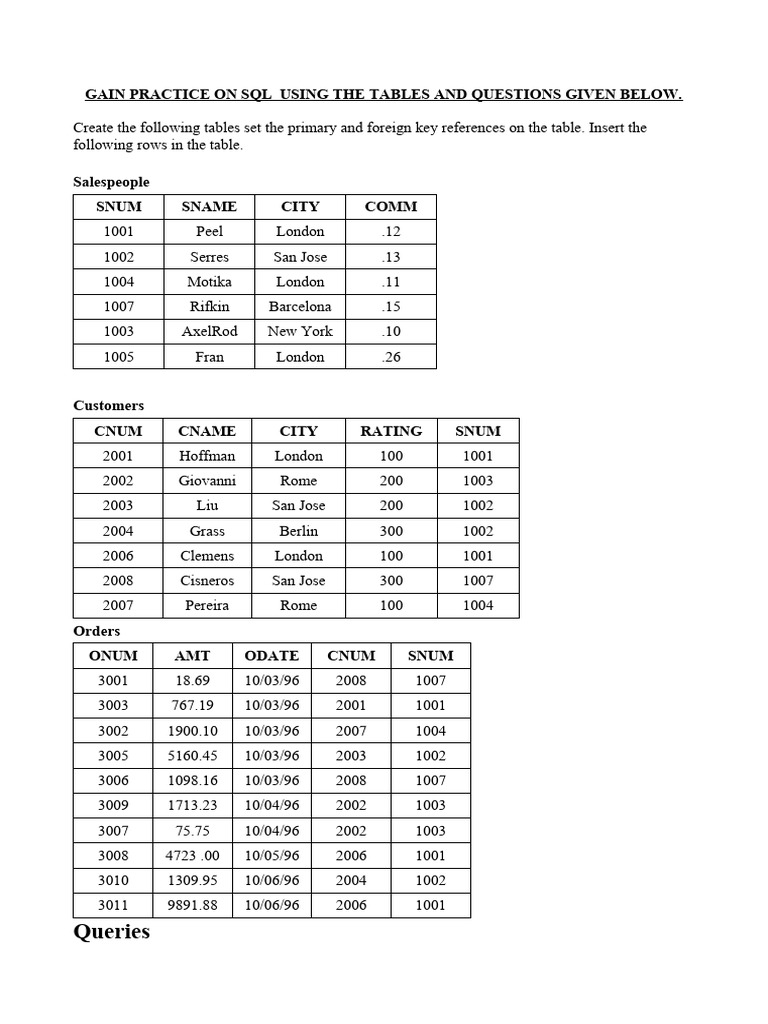 GAIN PRACTICE ON SQL USING THE TABLES AND QUESTIONS GIVEN BELOW.

Create the following tables set the primary and foreign key references on the table. Insert the following rows in the table.

Salespeople

| SNUM | SNAME | CITY | COMM |
|---|---|---|---|
| 1001 | Peel | London | .12 |
| 1002 | Serres | San Jose | .13 |
| 1004 | Motika | London | .11 |
| 1007 | Rifkin | Barcelona | .15 |
| 1003 | AxelRod | New York | .10 |
| 1005 | Fran | London | .26 |

Customers

| CNUM | CNAME | CITY | RATING | SNUM |
|---|---|---|---|---|
| 2001 | Hoffman | London | 100 | 1001 |
| 2002 | Giovanni | Rome | 200 | 1003 |
| 2003 | Liu | San Jose | 200 | 1002 |
| 2004 | Grass | Berlin | 300 | 1002 |
| 2006 | Clemens | London | 100 | 1001 |
| 2008 | Cisneros | San Jose | 300 | 1007 |
| 2007 | Pereira | Rome | 100 | 1004 |

Orders

| ONUM | AMT | ODATE | CNUM | SNUM |
|---|---|---|---|---|
| 3001 | 18.69 | 10/03/96 | 2008 | 1007 |
| 3003 | 767.19 | 10/03/96 | 2001 | 1001 |
| 3002 | 1900.10 | 10/03/96 | 2007 | 1004 |
| 3005 | 5160.45 | 10/03/96 | 2003 | 1002 |
| 3006 | 1098.16 | 10/03/96 | 2008 | 1007 |
| 3009 | 1713.23 | 10/04/96 | 2002 | 1003 |
| 3007 | 75.75 | 10/04/96 | 2002 | 1003 |
| 3008 | 4723 .00 | 10/05/96 | 2006 | 1001 |
| 3010 | 1309.95 | 10/06/96 | 2004 | 1002 |
| 3011 | 9891.88 | 10/06/96 | 2006 | 1001 |

Queries